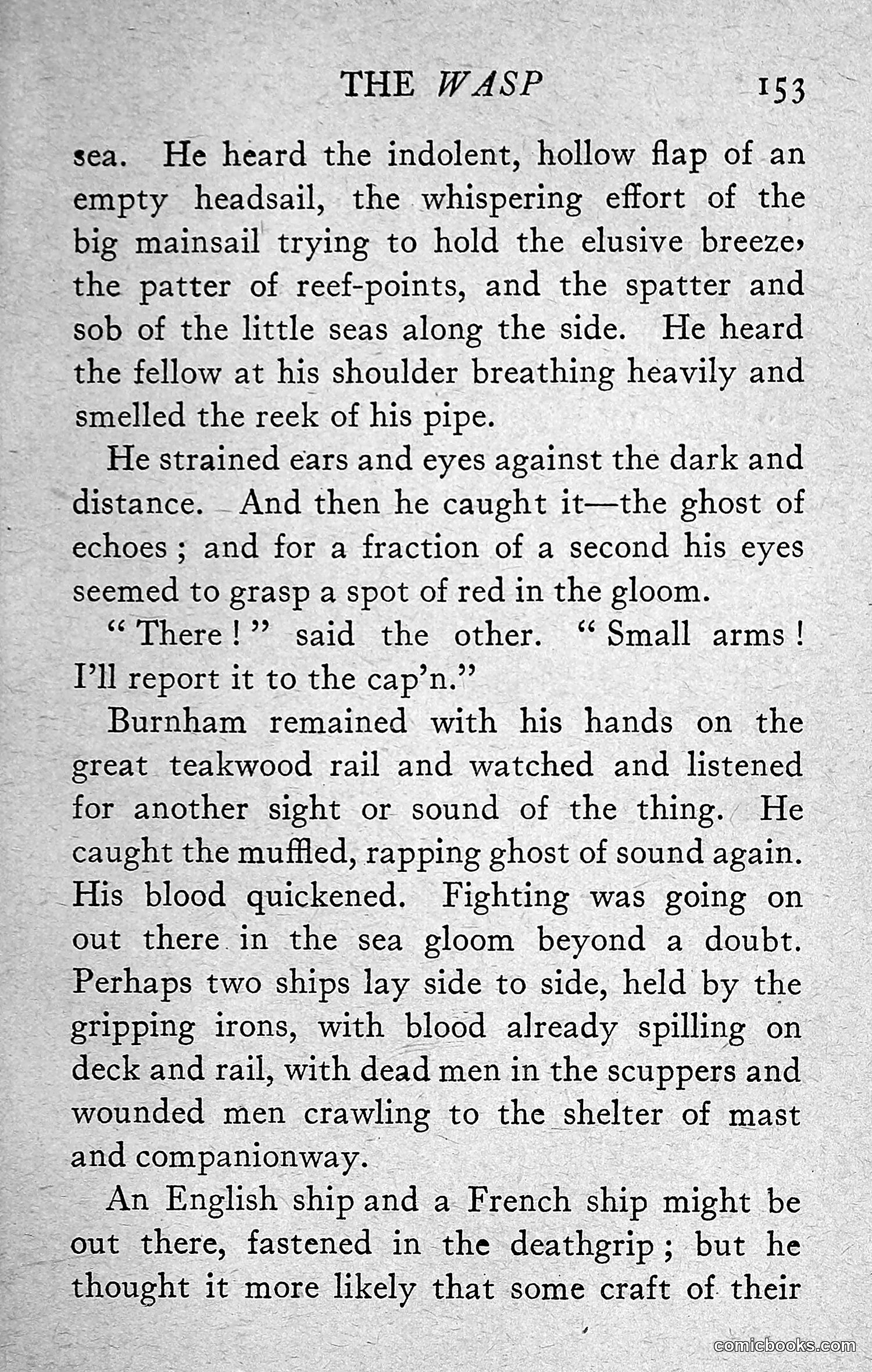 THE WASP 153

sea. He heard the indolent, hollow flap of an empty headsail, the whispering effort of the big mainsail trying to hold the elusive breeze, the patter of reef-points, and the spatter and sob of the little seas along the side. He heard the fellow at his shoulder breathing heavily and smelled the reek of his pipe.

He strained ears and eyes against the dark and distance. And then he caught it—the ghost of echoes; and for a fraction of a second his eyes seemed to grasp a spot of red in the gloom.

"There!" said the other. "Small arms! I'll report it to the cap'n."

Burnham remained with his hands on the great teakwood rail and watched and listened for another sight or sound of the thing. He caught the muffled, rapping ghost of sound again. His blood quickened. Fighting was going on out there in the sea gloom beyond a doubt. Perhaps two ships lay side to side, held by the gripping irons, with blood already spilling on deck and rail, with dead men in the scuppers and wounded men crawling to the shelter of mast and companionway.

An English ship and a French ship might be out there, fastened in the deathgrip; but he thought it more likely that some craft of their

comicbooks.com